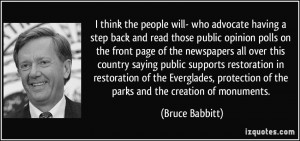 I think the people will- who advocate having a step back and read those public opinion polls on the front page of the newspapers all over this country saying public supports restoration in restoration of the Everglades, protection of the parks and the creation of monuments.

(Bruce Babbitt)

izquotes.com